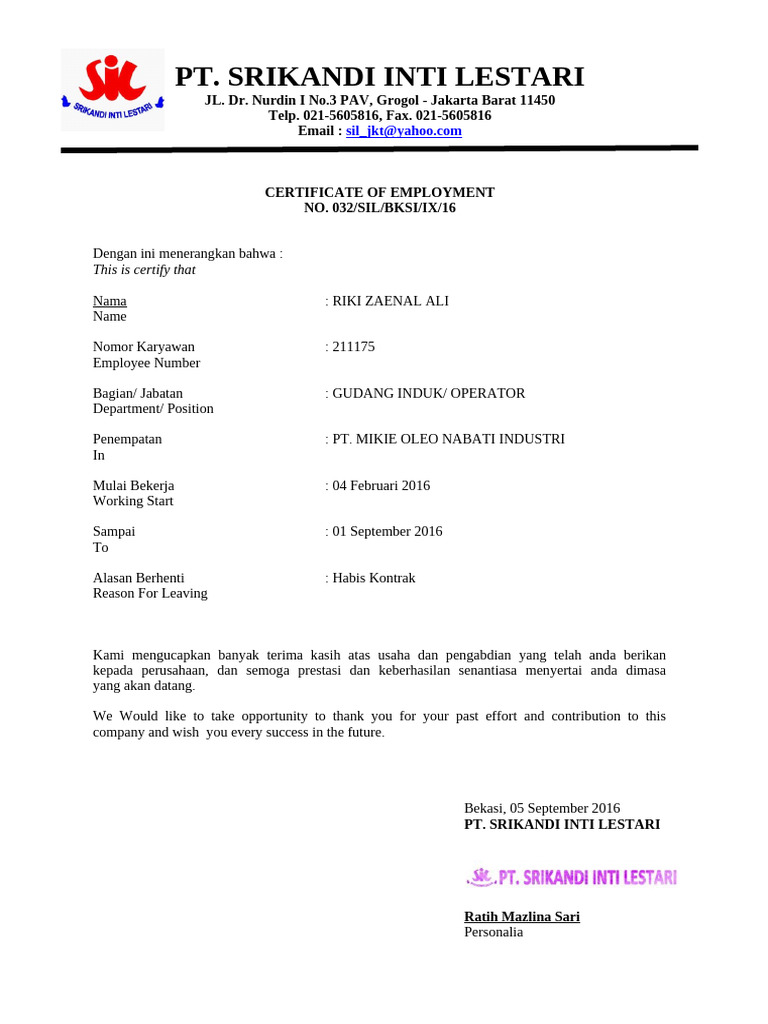 SIL
SRIKANDI INTI LESTARI

PT. SRIKANDI INTI LESTARI
JL. Dr. Nurdin I No.3 PAV, Grogol - Jakarta Barat 11450
Telp. 021-5605816, Fax. 021-5605816
Email : sil_jkt@yahoo.com

CERTIFICATE OF EMPLOYMENT
NO. 032/SIL/BKSI/IX/16

Dengan ini menerangkan bahwa :
This is certify that

Nama
Name
: RIKI ZAENAL ALI

Nomor Karyawan
Employee Number
: 211175

Bagian/ Jabatan
Department/ Position
: GUDANG INDUK/ OPERATOR

Penempatan
In
: PT. MIKIE OLEO NABATI INDUSTRI

Mulai Bekerja
Working Start
: 04 Februari 2016

Sampai
To
: 01 September 2016

Alasan Berhenti
Reason For Leaving
: Habis Kontrak

Kami mengucapkan banyak terima kasih atas usaha dan pengabdian yang telah anda berikan kepada perusahaan, dan semoga prestasi dan keberhasilan senantiasa menyertai anda dimasa yang akan datang.

We Would like to take opportunity to thank you for your past effort and contribution to this company and wish you every success in the future.

Bekasi, 05 September 2016
PT. SRIKANDI INTI LESTARI

SIL PT. SRIKANDI INTI LESTARI

Ratih Mazlina Sari
Personalia